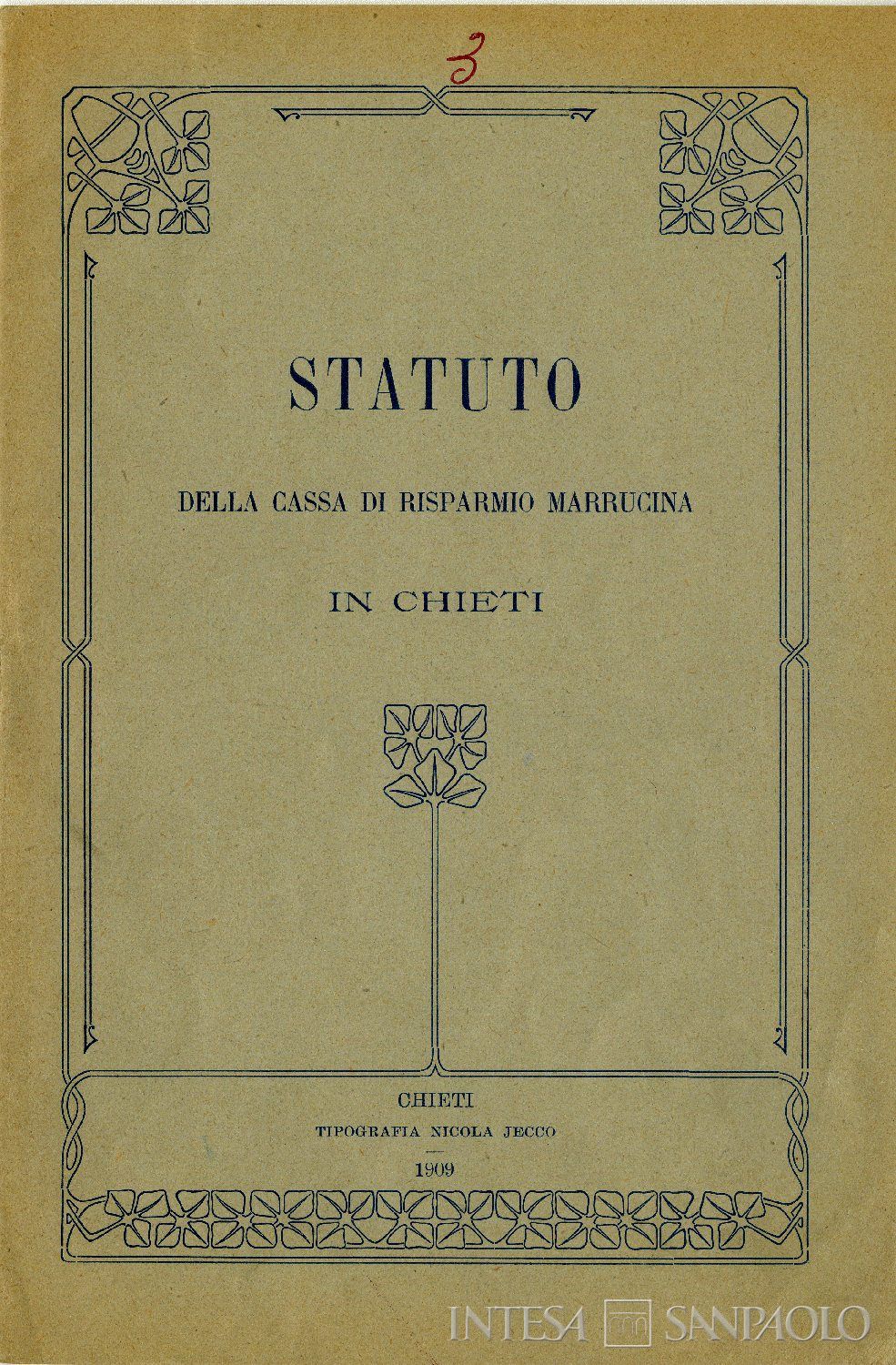 3

STATUTO

DELLA CASSA DI RISPARMIO MARRUCINA

IN CHIETI

CHIETI
TIPOGRAFIA NICOLA JECCO
1909

INTESA SANPAOLO